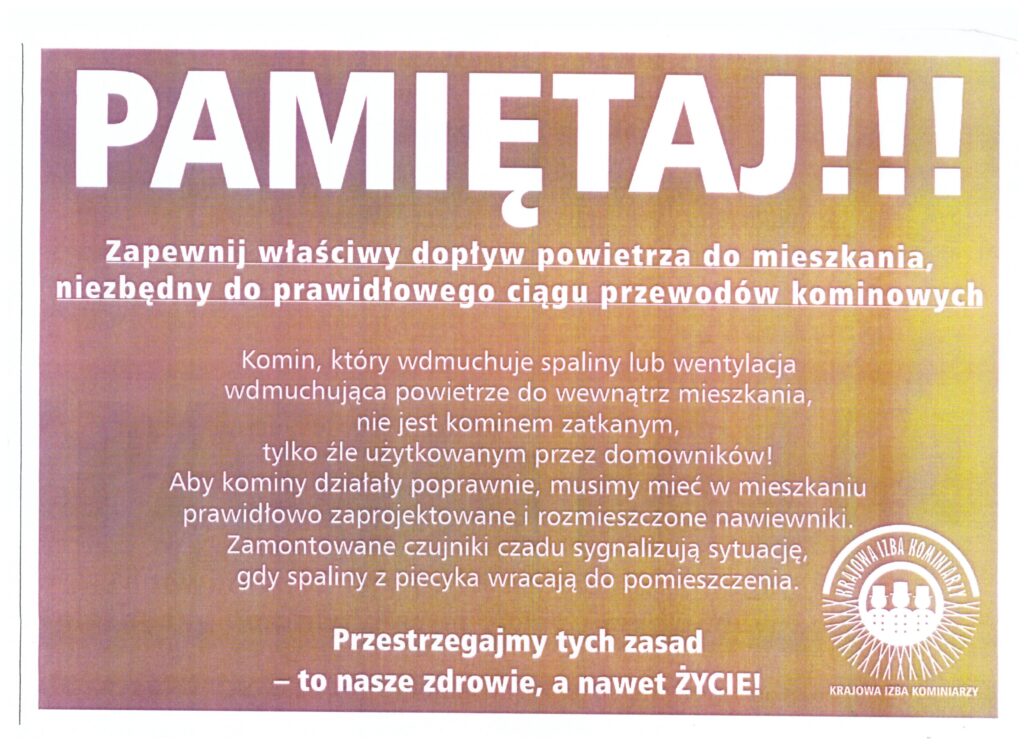 PAMIĘTAJ!!!

Zapewnij właściwy dopływ powietrza do mieszkania, niezbędny do prawidłowego ciągu przewodów kominowych

Komin, który wdmuchuje spaliny lub wentylacja wdmuchująca powietrze do wewnątrz mieszkania, nie jest kominem zatkanym, tylko źle użytkowanym przez domowników!
Aby kominy działały poprawnie, musimy mieć w mieszkaniu prawidłowo zaprojektowane i rozmieszczone nawiewniki.
Zamontowane czujniki czadu sygnalizują sytuację, gdy spaliny z piecyka wracają do pomieszczenia.

Przestrzegajmy tych zasad – to nasze zdrowie, a nawet ŻYCIE!

KRAJOWA IZBA KOMINIARZY

KRAJOWA IZBA KOMINIARZY